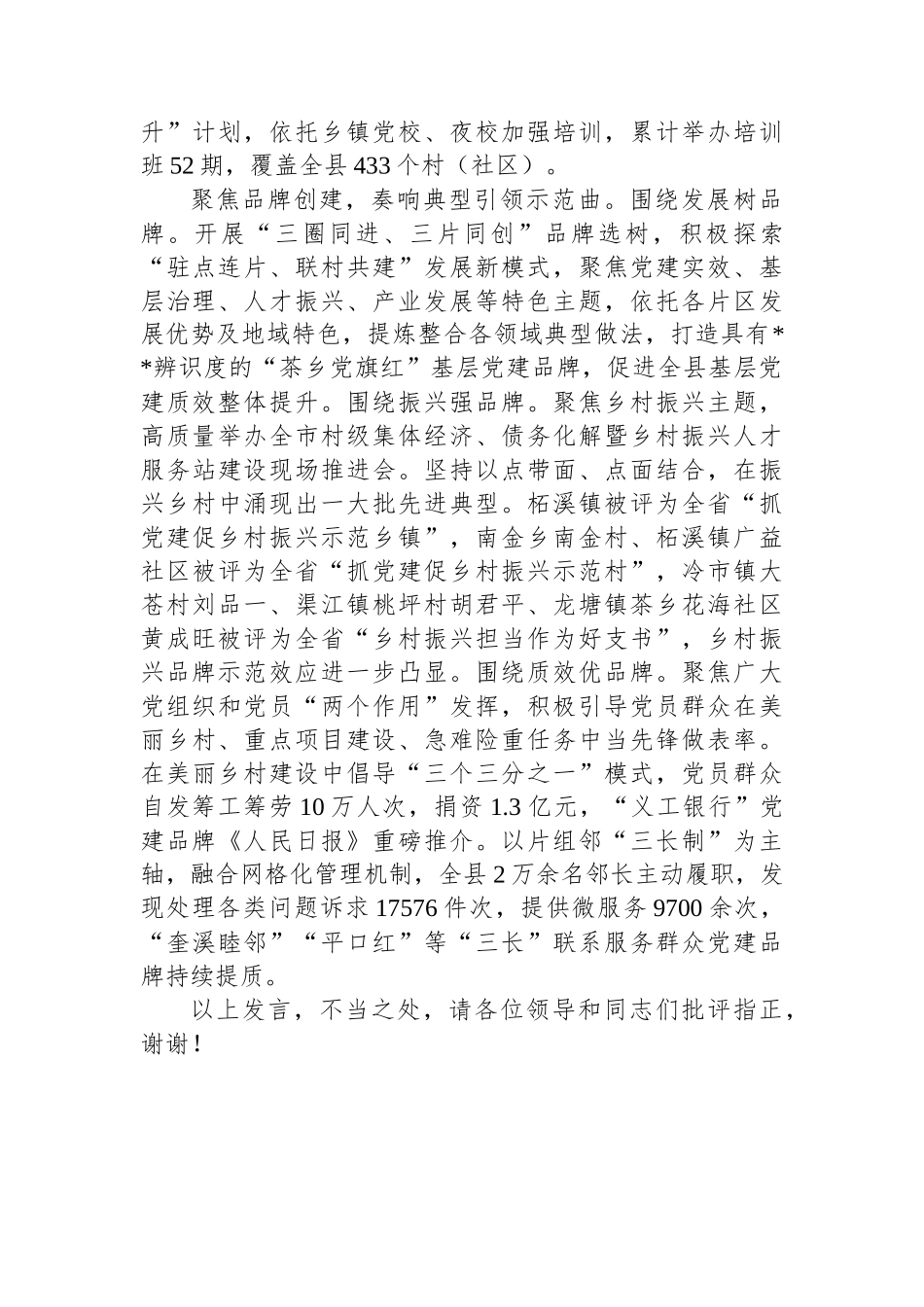 升”计划，依托乡镇党校、夜校加强培训，累计举办培训班52期，覆盖全县433个村（社区）。

聚焦品牌创建，奏响典型引领示范曲。围绕发展树品牌。开展“三圈同进、三片同创”品牌选树，积极探索“驻点连片、联村共建”发展新模式，聚焦党建实效、基层治理、人才振兴、产业发展等特色主题，依托各片区发展优势及地域特色，提炼整合各领域典型做法，打造具有**辨识度的“茶乡党旗红”基层党建品牌，促进全县基层党建质效整体提升。围绕振兴强品牌。聚焦乡村振兴主题，高质量举办全市村级集体经济、债务化解暨乡村振兴人才服务站建设现场推进会。坚持以点带面、点面结合，在振兴乡村中涌现出一大批先进典型。柘溪镇被评为全省“抓党建促乡村振兴示范乡镇”，南金乡南金村、柘溪镇广益社区被评为全省“抓党建促乡村振兴示范村”，冷市镇大苍村刘品一、渠江镇桃坪村胡君平、龙塘镇茶乡花海社区黄成旺被评为全省“乡村振兴担当作为好支书”，乡村振兴品牌示范效应进一步凸显。围绕质效优品牌。聚焦广大党组织和党员“两个作用”发挥，积极引导党员群众在美丽乡村、重点项目建设、急难险重任务中当先锋做表率。在美丽乡村建设中倡导“三个三分之一”模式，党员群众自发筹工筹劳10万人次，捐资1.3亿元，“义工银行”党建品牌《人民日报》重磅推介。以片组邻“三长制”为主轴，融合网格化管理机制，全县2万余名邻长主动履职，发现处理各类问题诉求17576件次，提供微服务9700余次，“奎溪睦邻”“平口红”等“三长”联系服务群众党建品牌持续提质。

以上发言，不当之处，请各位领导和同志们批评指正，谢谢！